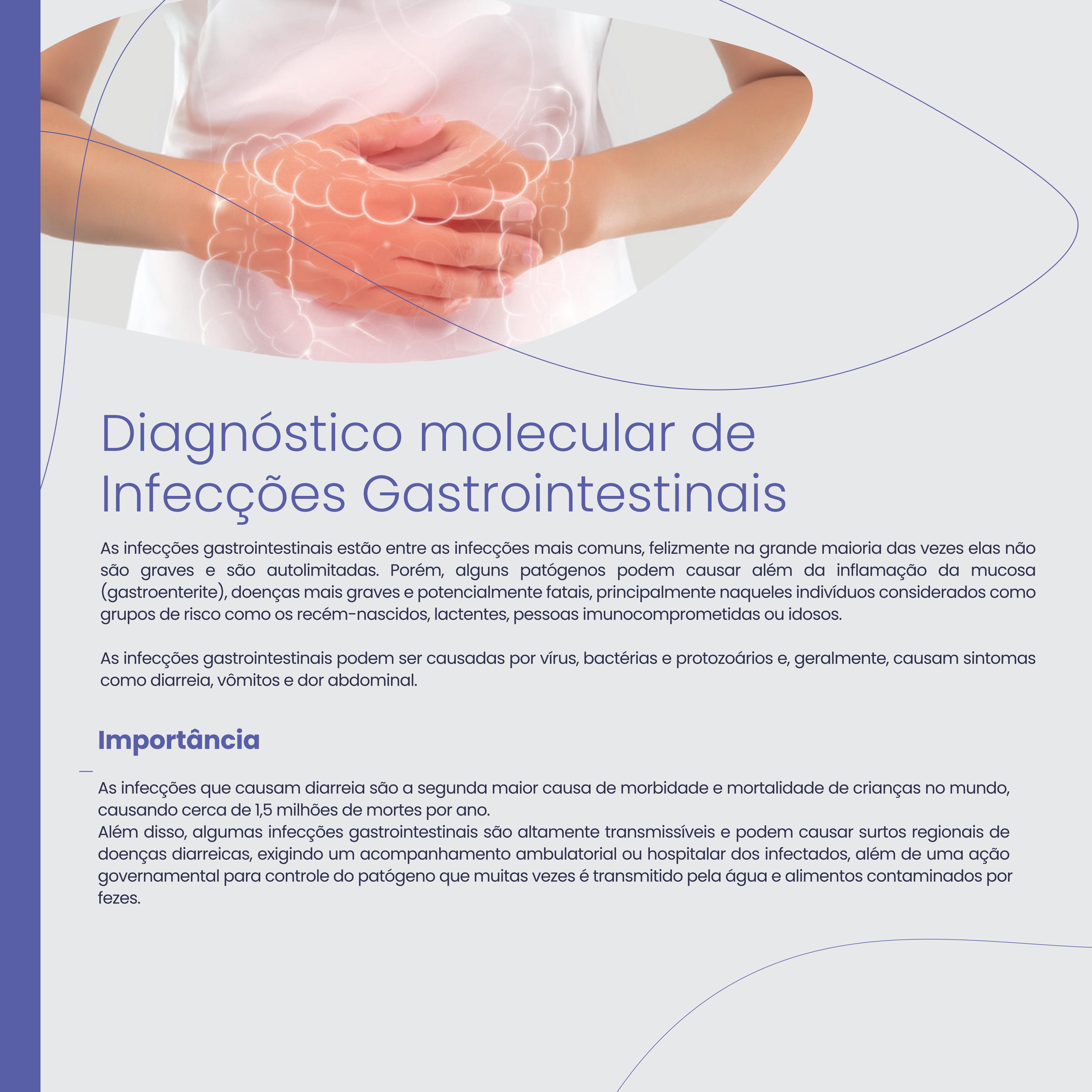 Diagnóstico molecular de Infecções Gastrointestinais

As infecções gastrointestinais estão entre as infecções mais comuns, felizmente na grande maioria das vezes elas não são graves e são autolimitadas. Porém, alguns patógenos podem causar além da inflamação da mucosa (gastroenterite), doenças mais graves e potencialmente fatais, principalmente naqueles indivíduos considerados como grupos de risco como os recém-nascidos, lactentes, pessoas imunocomprometidas ou idosos.

As infecções gastrointestinais podem ser causadas por vírus, bactérias e protozoários e, geralmente, causam sintomas como diarreia, vômitos e dor abdominal.

Importância

As infecções que causam diarreia são a segunda maior causa de morbidade e mortalidade de crianças no mundo, causando cerca de 1,5 milhões de mortes por ano.
Além disso, algumas infecções gastrointestinais são altamente transmissíveis e podem causar surtos regionais de doenças diarreicas, exigindo um acompanhamento ambulatorial ou hospitalar dos infectados, além de uma ação governamental para controle do patógeno que muitas vezes é transmitido pela água e alimentos contaminados por fezes.